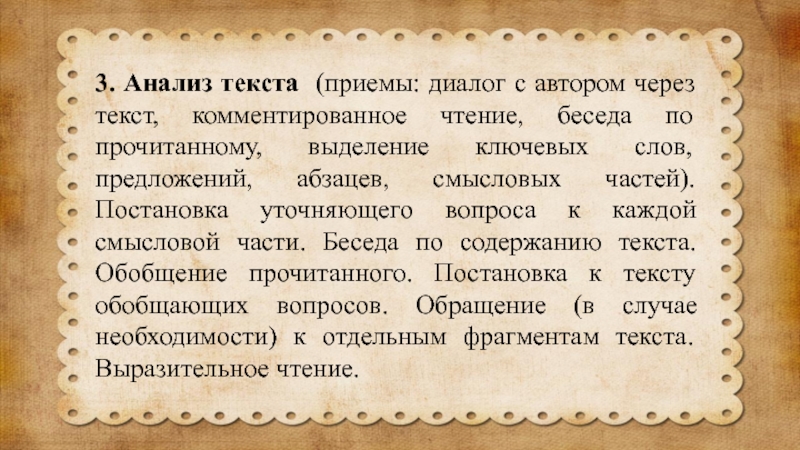 3. Анализ текста (приемы: диалог с автором через текст, комментированное чтение, беседа по прочитанному, выделение ключевых слов, предложений, абзацев, смысловых частей). Постановка уточняющего вопроса к каждой смысловой части. Беседа по содержанию текста. Обобщение прочитанного. Постановка к тексту обобщающих вопросов. Обращение (в случае необходимости) к отдельным фрагментам текста. Выразительное чтение.